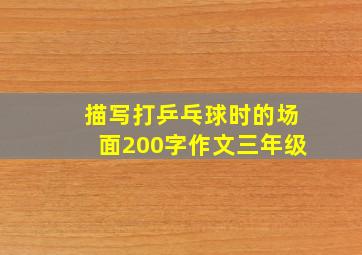 描写打乒乓球时的场面200字作文三年级